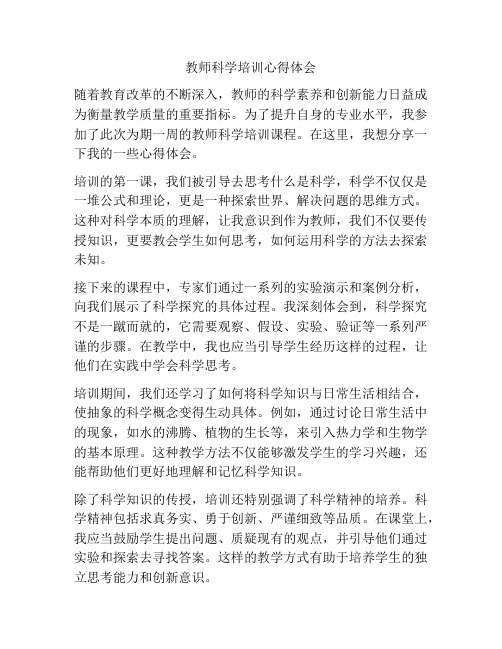 教师科学培训心得体会

随着教育改革的不断深入，教师的科学素养和创新能力日益成为衡量教学质量的重要指标。为了提升自身的专业水平，我参加了此次为期一周的教师科学培训课程。在这里，我想分享一下我的一些心得体会。

培训的第一课，我们被引导去思考什么是科学，科学不仅仅是一堆公式和理论，更是一种探索世界、解决问题的思维方式。这种对科学本质的理解，让我意识到作为教师，我们不仅要传授知识，更要教会学生如何思考，如何运用科学的方法去探索未知。

接下来的课程中，专家们通过一系列的实验演示和案例分析，向我们展示了科学探究的具体过程。我深刻体会到，科学探究不是一蹴而就的，它需要观察、假设、实验、验证等一系列严谨的步骤。在教学中，我也应当引导学生经历这样的过程，让他们在实践中学会科学思考。

培训期间，我们还学习了如何将科学知识与日常生活相结合，使抽象的科学概念变得生动具体。例如，通过讨论日常生活中的现象，如水的沸腾、植物的生长等，来引入热力学和生物学的基本原理。这种教学方法不仅能够激发学生的学习兴趣，还能帮助他们更好地理解和记忆科学知识。

除了科学知识的传授，培训还特别强调了科学精神的培养。科学精神包括求真务实、勇于创新、严谨细致等品质。在课堂上，我应当鼓励学生提出问题、质疑现有的观点，并引导他们通过实验和探索去寻找答案。这样的教学方式有助于培养学生的独立思考能力和创新意识。